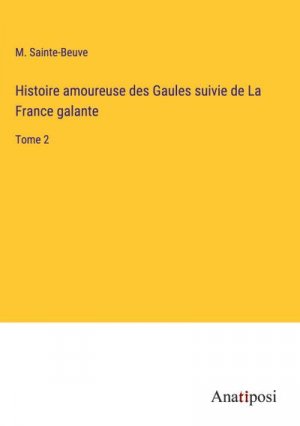 M. Sainte-Beuve

Histoire amoureuse des Gaules suivie de La France galante

Tome 2

Anatiposi